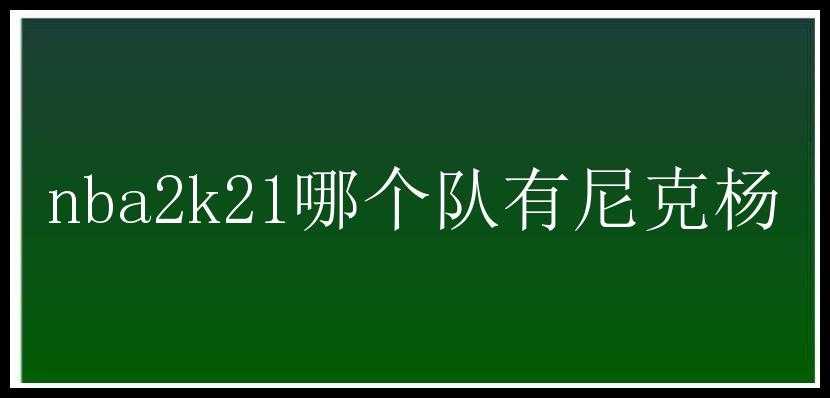 nba2k21哪个队有尼克杨